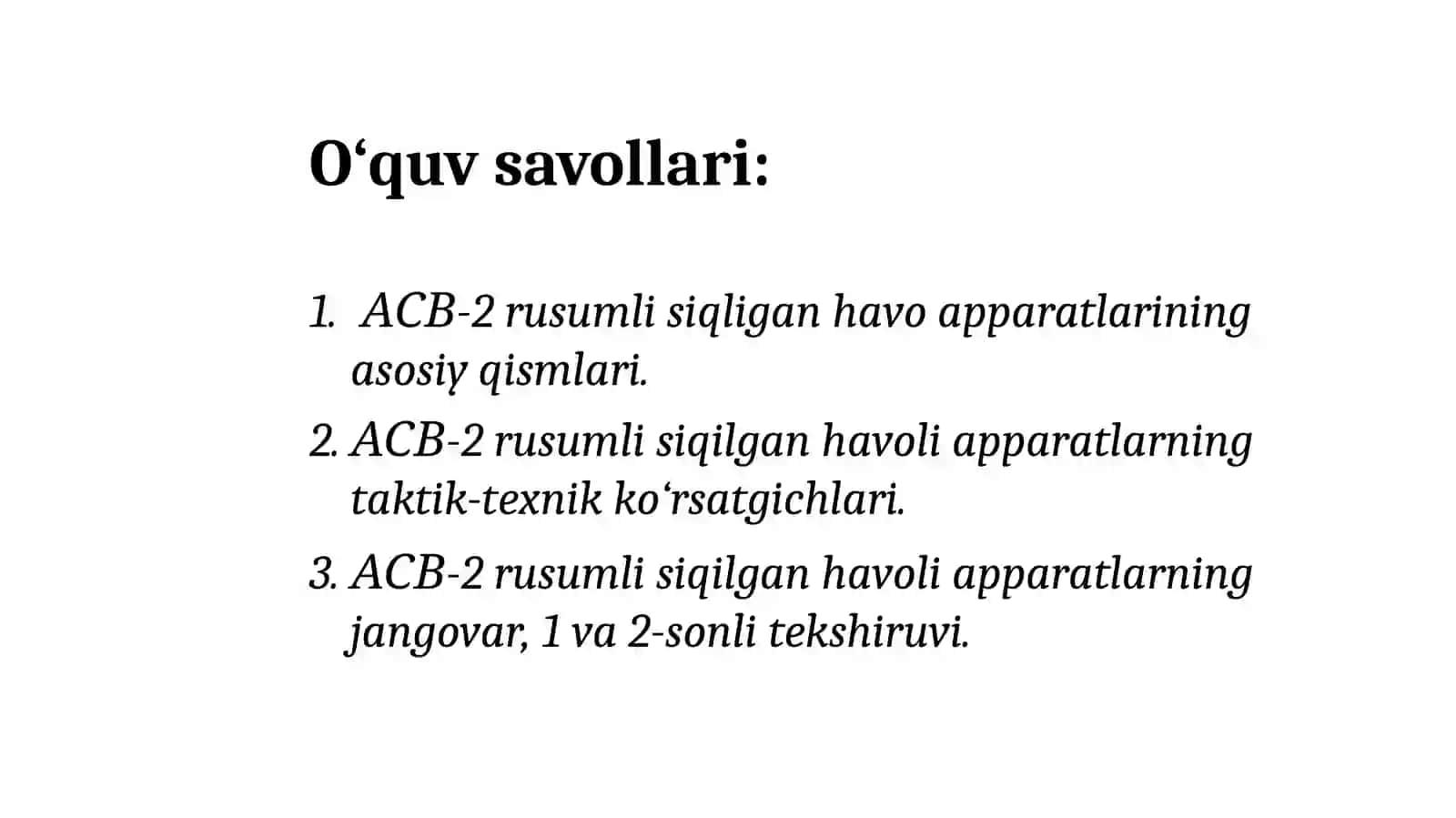 O‘quv savollari:

1. ACB-2 rusumli siqligan havo apparatlarining asosiy qismlari.

2. ACB-2 rusumli siqilgan havoli apparatlarning taktik-texnik ko‘rsatgichlari.

3. ACB-2 rusumli siqilgan havoli apparatlarning jangovar, 1 va 2-sonli tekshiruvi.